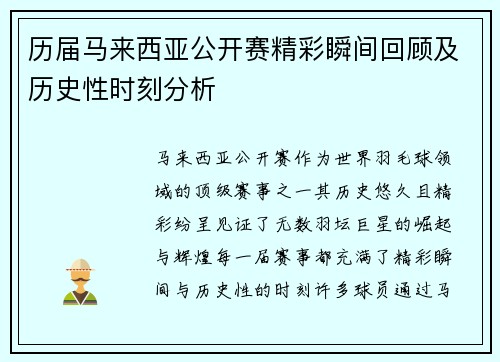 历届马来西亚公开赛精彩瞬间回顾及历史性时刻分析

马来西亚公开赛作为世界羽毛球领域的顶级赛事之一其历史悠久且精彩纷呈见证了无数羽坛巨星的崛起与辉煌每一届赛事都充满了精彩瞬间与历史性的时刻许多球员通过马